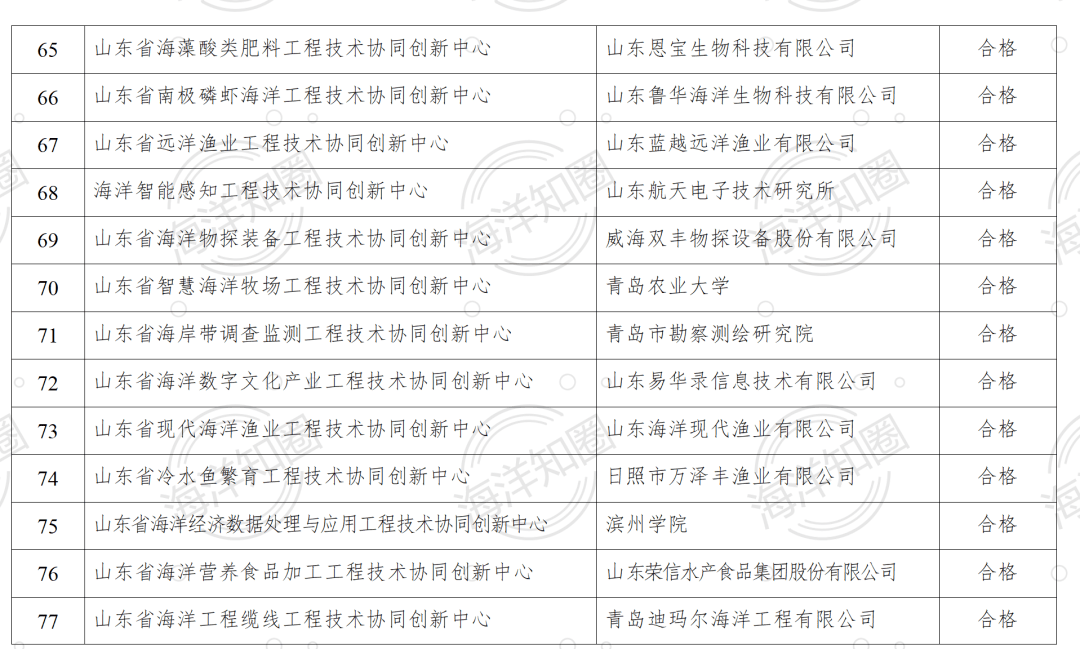 | 65 | 山东省海藻酸类肥料工程技术协同创新中心 | 山东恩宝生物科技有限公司 | 合格 |
|---|---|---|---|
| 66 | 山东省南极磷虾海洋工程技术协同创新中心 | 山东鲁华海洋生物科技有限公司 | 合格 |
| 67 | 山东省远洋渔业工程技术协同创新中心 | 山东蓝越远洋渔业有限公司 | 合格 |
| 68 | 海洋智能感知工程技术协同创新中心 | 山东航天电子技术研究所 | 合格 |
| 69 | 山东省海洋物探装备工程技术协同创新中心 | 威海双丰物探设备股份有限公司 | 合格 |
| 70 | 山东省智慧海洋牧场工程技术协同创新中心 | 青岛农业大学 | 合格 |
| 71 | 山东省海岸带调查监测工程技术协同创新中心 | 青岛市勘察测绘研究院 | 合格 |
| 72 | 山东省海洋数字文化产业工程技术协同创新中心 | 山东易华录信息技术有限公司 | 合格 |
| 73 | 山东省现代海洋渔业工程技术协同创新中心 | 山东海洋现代渔业有限公司 | 合格 |
| 74 | 山东省冷水鱼繁育工程技术协同创新中心 | 日照市万泽丰渔业有限公司 | 合格 |
| 75 | 山东省海洋经济数据处理与应用工程技术协同创新中心 | 滨州学院 | 合格 |
| 76 | 山东省海洋营养食品加工工程技术协同创新中心 | 山东荣信水产食品集团股份有限公司 | 合格 |
| 77 | 山东省海洋工程缆线工程技术协同创新中心 | 青岛迪玛尔海洋工程有限公司 | 合格 |

海洋知圈